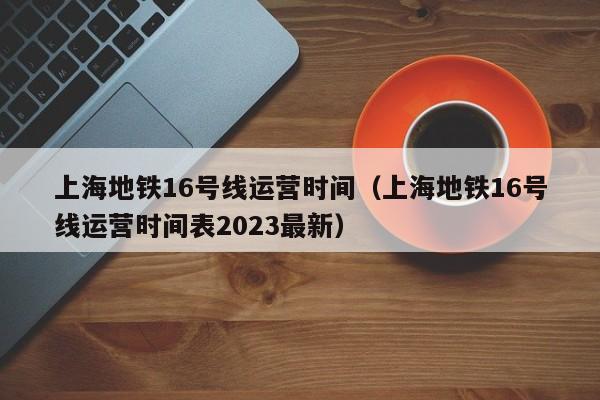 上海地铁16号线运营时间（上海地铁16号线运营时间表2023最新）